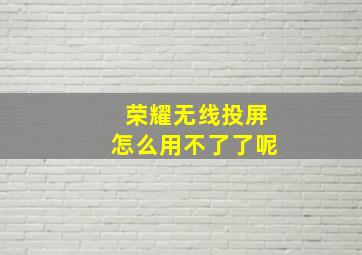 荣耀无线投屏
怎么用不了了呢